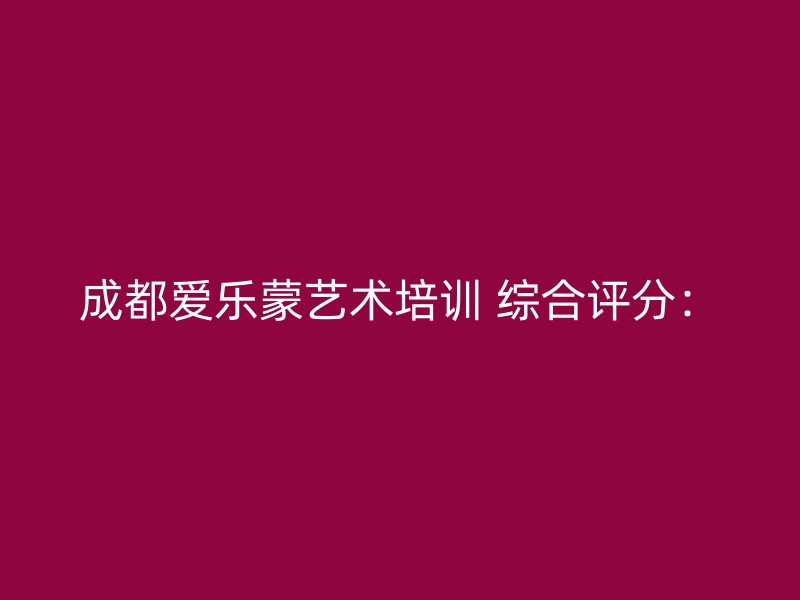 成都爱乐蒙艺术培训 综合评分：